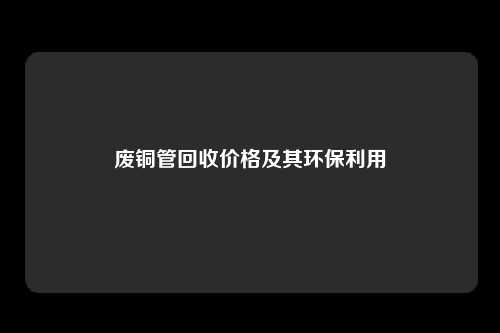 废铜管回收价格及其环保利用